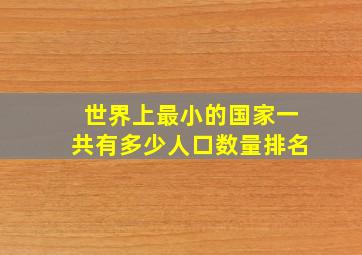 世界上最小的国家一共有多少人口数量排名